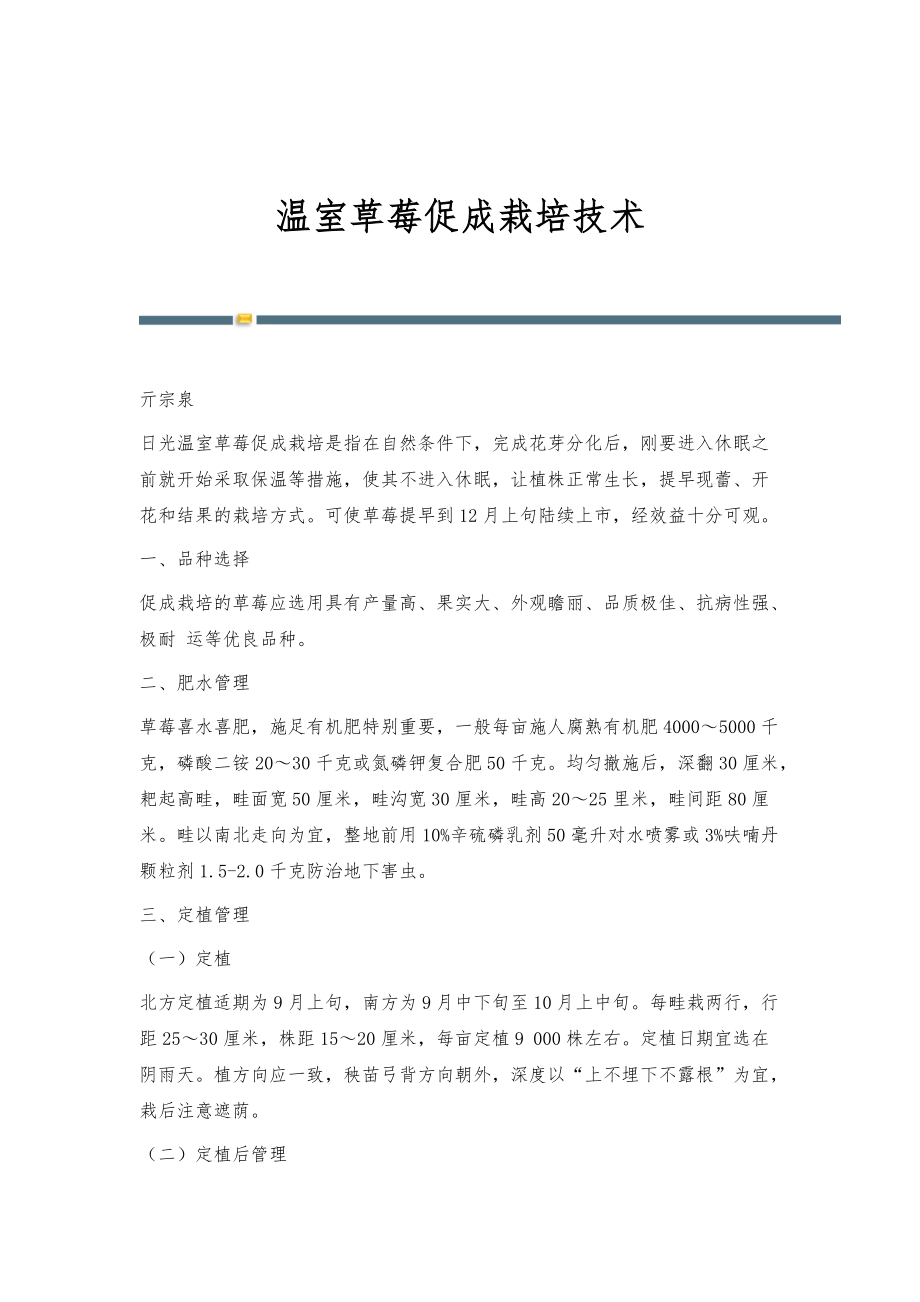 温室草莓促成栽培技术

亓宗泉

日光温室草莓促成栽培是指在自然条件下，完成花芽分化后，刚要进入休眠之前就开始采取保温等措施，使其不进入休眠，让植株正常生长，提早现蕾、开花和结果的栽培方式。可使草莓提早到12月上旬陆续上市，经效益十分可观。

一、品种选择

促成栽培的草莓应选用具有产量高、果实大、外观瞻丽、品质极佳、抗病性强、极耐 运等优良品种。

二、肥水管理

草莓喜水喜肥，施足有机肥特别重要，一般每亩施人腐熟有机肥4000～5000千克，磷酸二铵20～30千克或氮磷钾复合肥50千克。均匀撒施后，深翻30厘米，耙起高畦，畦面宽50厘米，畦沟宽30厘米，畦高20～25里米，畦间距80厘米。畦以南北走向为宜，整地前用10%辛硫磷乳剂50毫升对水喷雾或3%呋喃丹颗粒剂1.5-2.0千克防治地下害虫。

三、定植管理

（一）定植

北方定植适期为9月上旬，南方为9月中下旬至10月上中旬。每畦栽两行，行距25～30厘米，株距15～20厘米，每亩定植9 000株左右。定植日期宜选在阴雨天。植方向应一致，秧苗弓背方向朝外，深度以“上不埋下不露根”为宜，栽后注意遮荫。

（二）定植后管理